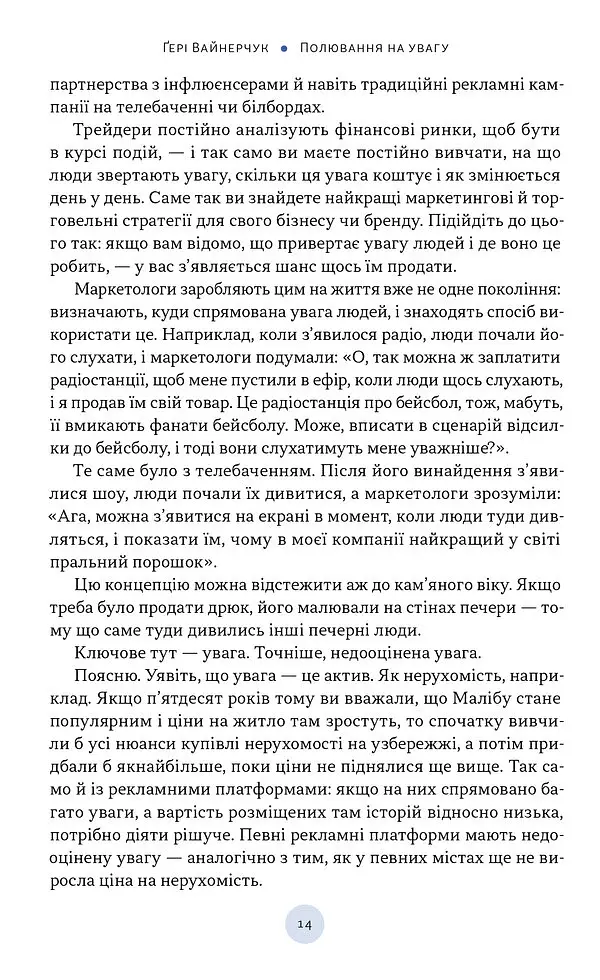 Ґері Вайнерчук • Полювання на увагу

партнерства з інфлюенсерами й навіть традиційні рекламні кампанії на телебаченні чи білбордах.

Трейдери постійно аналізують фінансові ринки, щоб бути в курсі подій, — і так само ви маєте постійно вивчати, на що люди звертають увагу, скільки ця увага коштує і як змінюється день у день. Саме так ви знайдете найкращі маркетингові й торговельні стратегії для свого бізнесу чи бренду. Підійдіть до цього так: якщо вам відомо, що привертає увагу людей і де воно це робить, — у вас з'являється шанс щось їм продати.

Маркетологи заробляють цим на життя вже не одне покоління: визначають, куди спрямована увага людей, і знаходять спосіб використати це. Наприклад, коли з'явилося радіо, люди почали його слухати, і маркетологи подумали: «О, так можна ж заплатити радіостанції, щоб мене пустили в ефір, коли люди щось слухають, і я продав їм свій товар. Це радіостанція про бейсбол, тож, мабуть, її вмикають фанати бейсболу. Може, вписати в сценарій відсилки до бейсболу, і тоді вони слухатимуть мене уважніше?».

Те саме було з телебаченням. Після його винайдення з'явилися шоу, люди почали їх дивитися, а маркетологи зрозуміли: «Ага, можна з'явитися на екрані в момент, коли люди туди дивляться, і показати їм, чому в моєї компанії найкращий у світі пральний порошок».

Цю концепцію можна відстежити аж до кам'яного віку. Якщо треба було продати дрюк, його малювали на стінах печери — тому що саме туди дивились інші печерні люди.

Ключове тут — увага. Точніше, недооцінена увага.

Поясню. Уявіть, що увага — це актив. Як нерухомість, наприклад. Якщо п'ятдесят років тому ви вважали, що Малібу стане популярним і ціни на житло там зростуть, то спочатку вивчили б усі нюанси купівлі нерухомості на узбережжі, а потім придбали б якнайбільше, поки ціни не піднялися ще вище. Так само й із рекламними платформами: якщо на них спрямовано багато уваги, а вартість розміщених там історій відносно низька, потрібно діяти рішуче. Певні рекламні платформи мають недооцінену увагу — аналогічно з тим, як у певних містах ще не виросла ціна на нерухомість.

14